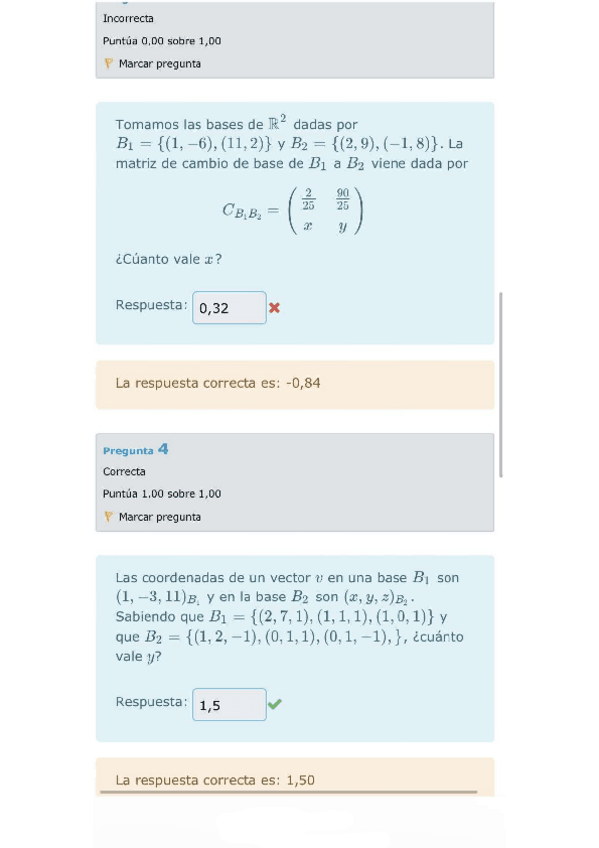 Incorrecta

Puntúa 0,00 sobre 1,00

Marcar pregunta

Tomamos las bases de $\mathbb{R}^2$ dadas por $B_1 = \{(1,-6),(11,2)\}$ y $B_2 = \{(2,9),(-1,8)\}$. La matriz de cambio de base de $B_1$ a $B_2$ viene dada por

$$C_{B_1B_2} = \begin{pmatrix} \frac{2}{25} & \frac{90}{25} \\ x & y \end{pmatrix}$$

¿Cúanto vale $x$?

Respuesta: 0,32

La respuesta correcta es: -0,84

Pregunta 4

Correcta

Puntúa 1,00 sobre 1,00

Marcar pregunta

Las coordenadas de un vector $v$ en una base $B_1$ son $(1,-3,11)_{B_1}$ y en la base $B_2$ son $(x,y,z)_{B_2}$. Sabiendo que $B_1 = \{(2,7,1),(1,1,1),(1,0,1)\}$ y que $B_2 = \{(1,2,-1),(0,1,1),(0,1,-1),\}$, ¿cuánto vale $y$?

Respuesta: 1,5

La respuesta correcta es: 1,50